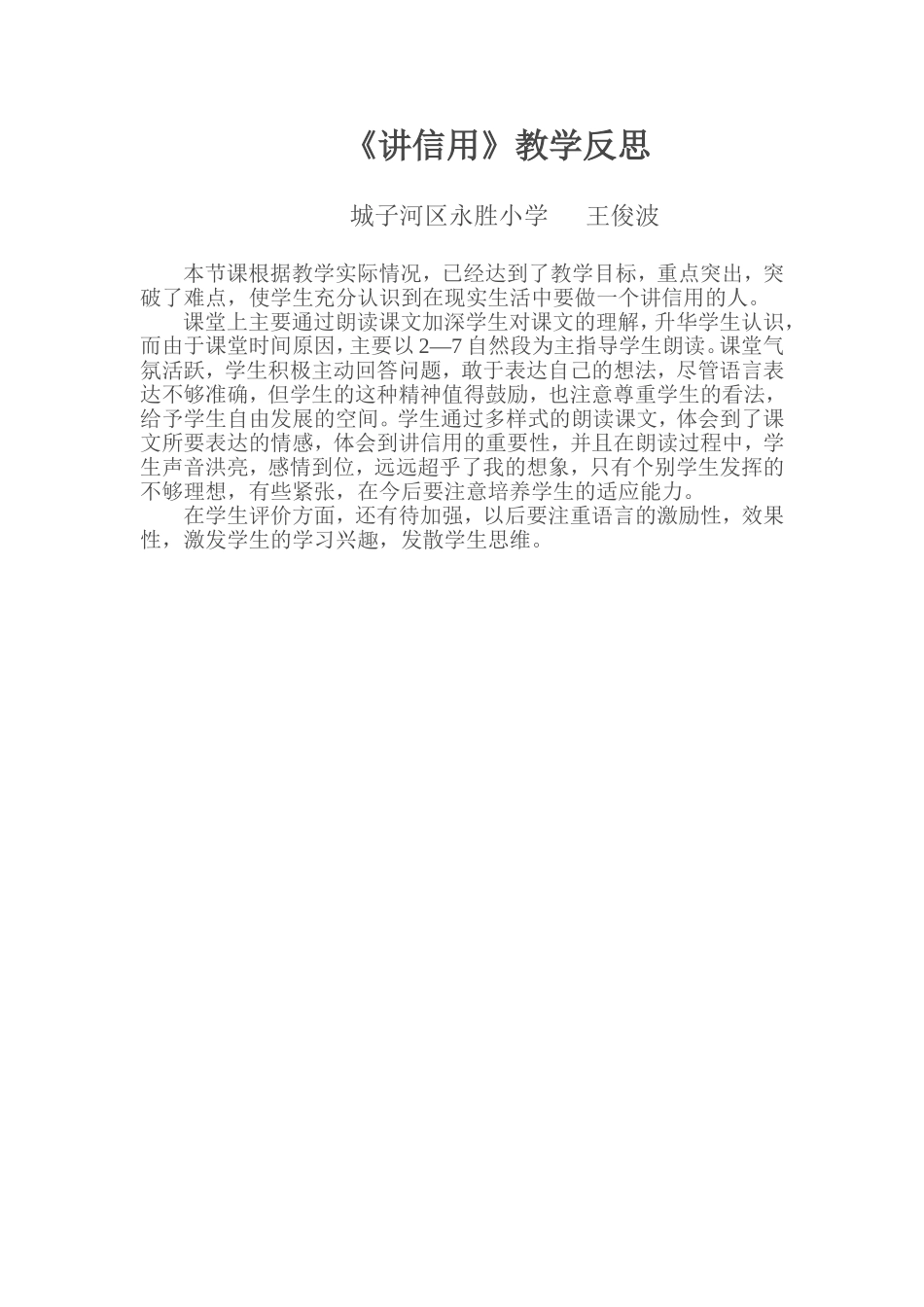 《讲信用》教学反思

城子河区永胜小学　　王俊波

本节课根据教学实际情况，已经达到了教学目标，重点突出，突破了难点，使学生充分认识到在现实生活中要做一个讲信用的人。

课堂上主要通过朗读课文加深学生对课文的理解，升华学生认识，而由于课堂时间原因，主要以2—7自然段为主指导学生朗读。课堂气氛活跃，学生积极主动回答问题，敢于表达自己的想法，尽管语言表达不够准确，但学生的这种精神值得鼓励，也注意尊重学生的看法，给予学生自由发展的空间。学生通过多样式的朗读课文，体会到了课文所要表达的情感，体会到讲信用的重要性，并且在朗读过程中，学生声音洪亮，感情到位，远远超乎了我的想象，只有个别学生发挥的不够理想，有些紧张，在今后要注意培养学生的适应能力。

在学生评价方面，还有待加强，以后要注重语言的激励性，效果性，激发学生的学习兴趣，发散学生思维。